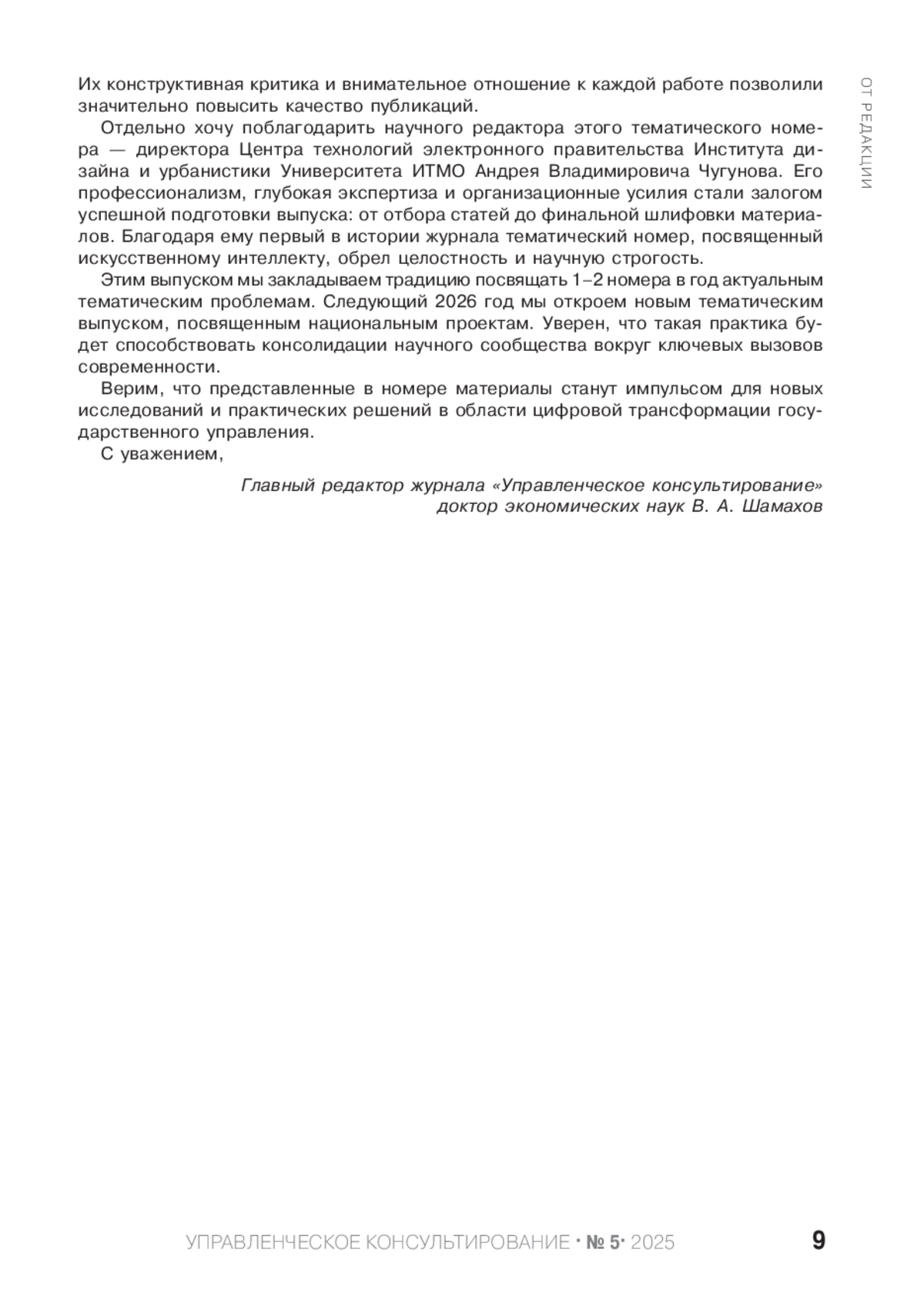 ОТ РЕДАКЦИИ

Их конструктивная критика и внимательное отношение к каждой работе позволили значительно повысить качество публикаций.

Отдельно хочу поблагодарить научного редактора этого тематического номера — директора Центра технологий электронного правительства Института дизайна и урбанистики Университета ИТМО Андрея Владимировича Чугунова. Его профессионализм, глубокая экспертиза и организационные усилия стали залогом успешной подготовки выпуска: от отбора статей до финальной шлифовки материалов. Благодаря ему первый в истории журнала тематический номер, посвященный искусственному интеллекту, обрел целостность и научную строгость.

Этим выпуском мы закладываем традицию посвящать 1–2 номера в год актуальным тематическим проблемам. Следующий 2026 год мы откроем новым тематическим выпуском, посвященным национальным проектам. Уверен, что такая практика будет способствовать консолидации научного сообщества вокруг ключевых вызовов современности.

Верим, что представленные в номере материалы станут импульсом для новых исследований и практических решений в области цифровой трансформации государственного управления.

С уважением,

Главный редактор журнала «Управленческое консультирование»
доктор экономических наук В. А. Шамахов

УПРАВЛЕНЧЕСКОЕ КОНСУЛЬТИРОВАНИЕ · № 5 · 2025 9